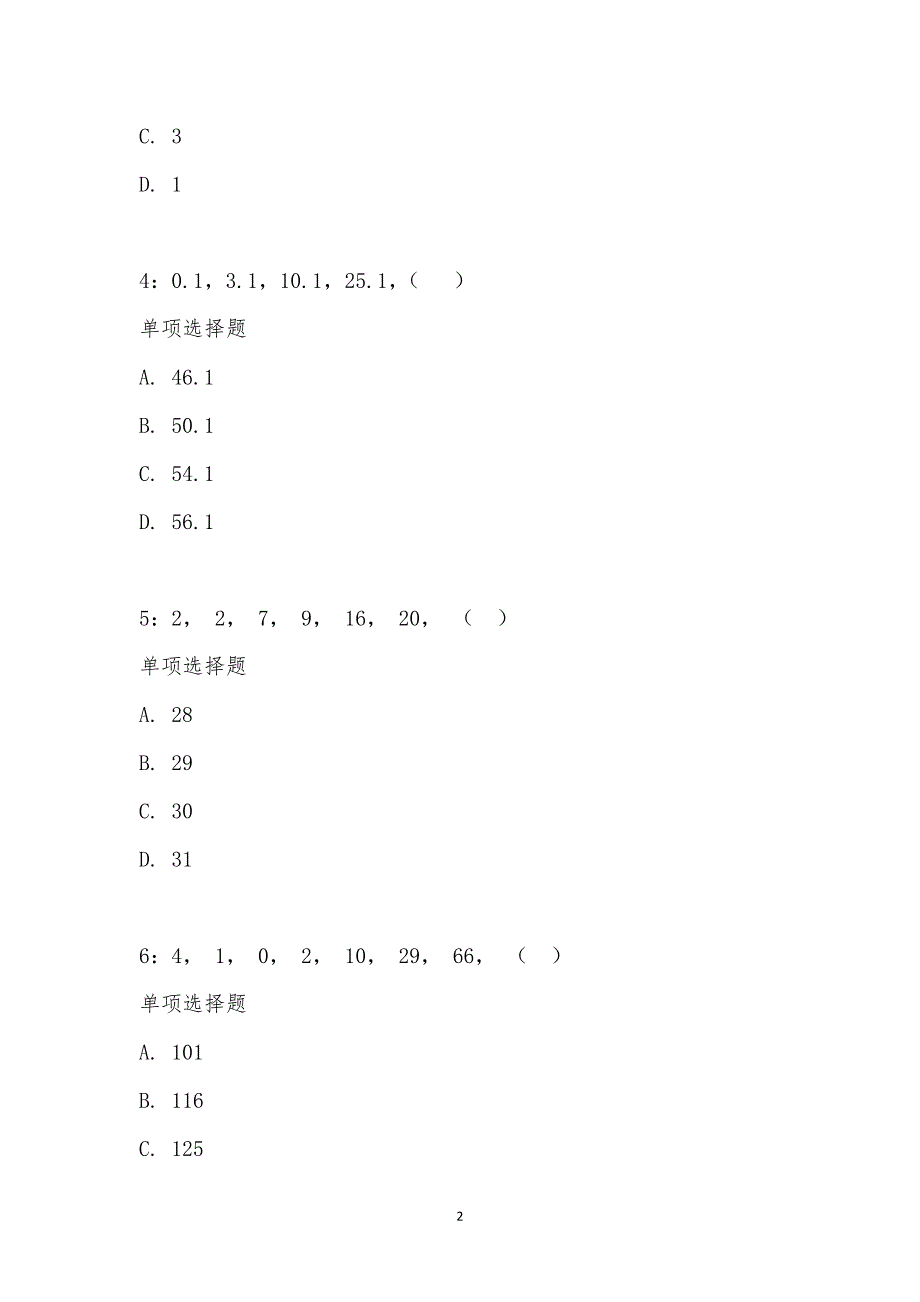 C. 3

D. 1

4：0.1，3.1，10.1，25.1，（　　）

单项选择题

A. 46.1

B. 50.1

C. 54.1

D. 56.1

5：2，　2，　7，　9，　16，　20，　（　）

单项选择题

A. 28

B. 29

C. 30

D. 31

6：4，　1，　0，　2，　10，　29，　66，　（　）

单项选择题

A. 101

B. 116

C. 125

2